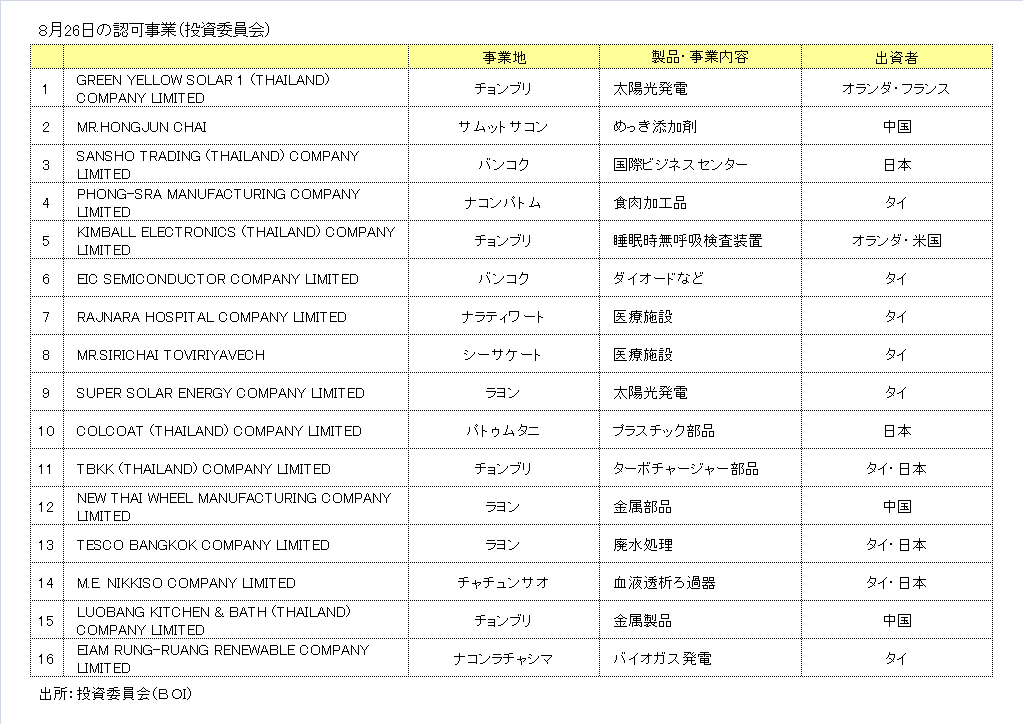 8月26日の認可事業（投資委員会）

| | | 事業地 | 製品・事業内容 | 出資者 |
|---|---|---|---|---|
| 1 | GREEN YELLOW SOLAR 1 (THAILAND) COMPANY LIMITED | チョンブリ | 太陽光発電 | オランダ・フランス |
| 2 | MR.HONGJUN CHAI | サムットサコン | めっき添加剤 | 中国 |
| 3 | SANSHO TRADING (THAILAND) COMPANY LIMITED | バンコク | 国際ビジネスセンター | 日本 |
| 4 | PHONG-SRA MANUFACTURING COMPANY LIMITED | ナコンパトム | 食肉加工品 | タイ |
| 5 | KIMBALL ELECTRONICS (THAILAND) COMPANY LIMITED | チョンブリ | 睡眠時無呼吸検査装置 | オランダ・米国 |
| 6 | EIC SEMICONDUCTOR COMPANY LIMITED | バンコク | ダイオードなど | タイ |
| 7 | RAJNARA HOSPITAL COMPANY LIMITED | ナラティワート | 医療施設 | タイ |
| 8 | MR.SIRICHAI TOVIRIYAVECH | シーサケート | 医療施設 | タイ |
| 9 | SUPER SOLAR ENERGY COMPANY LIMITED | ラヨン | 太陽光発電 | タイ |
| 10 | COLCOAT (THAILAND) COMPANY LIMITED | パトゥムタニ | プラスチック部品 | 日本 |
| 11 | TBKK (THAILAND) COMPANY LIMITED | チョンブリ | ターボチャージャー部品 | タイ・日本 |
| 12 | NEW THAI WHEEL MANUFACTURING COMPANY LIMITED | ラヨン | 金属部品 | 中国 |
| 13 | TESCO BANGKOK COMPANY LIMITED | ラヨン | 廃水処理 | タイ・日本 |
| 14 | M.E. NIKKISO COMPANY LIMITED | チャチュンサオ | 血液透析ろ過器 | タイ・日本 |
| 15 | LUOBANG KITCHEN & BATH (THAILAND) COMPANY LIMITED | チョンブリ | 金属製品 | 中国 |
| 16 | EIAM RUNG-RUANG RENEWABLE COMPANY LIMITED | ナコンラチャシマ | バイオガス発電 | タイ |

出所：投資委員会（ＢＯＩ）